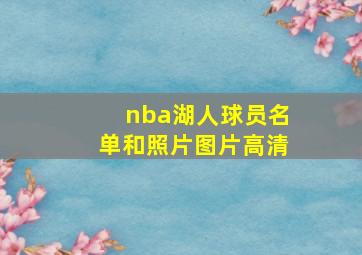 nba湖人球员名单和照片图片高清